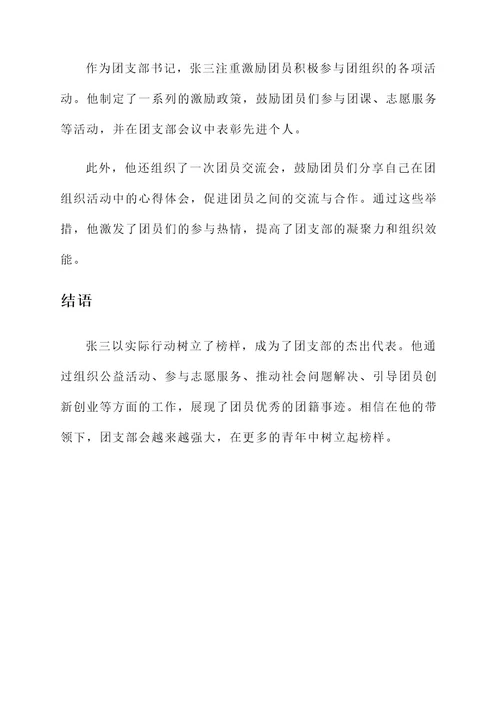 作为团支部书记，张三注重激励团员积极参与团组织的各项活动。他制定了一系列的激励政策，鼓励团员们参与团课、志愿服务等活动，并在团支部会议中表彰先进个人。

此外，他还组织了一次团员交流会，鼓励团员们分享自己在团组织活动中的心得体会，促进团员之间的交流与合作。通过这些举措，他激发了团员们的参与热情，提高了团支部的凝聚力和组织效能。

结语

张三以实际行动树立了榜样，成为了团支部的杰出代表。他通过组织公益活动、参与志愿服务、推动社会问题解决、引导团员创新创业等方面的工作，展现了团员优秀的团籍事迹。相信在他的带领下，团支部会越来越强大，在更多的青年中树立起榜样。